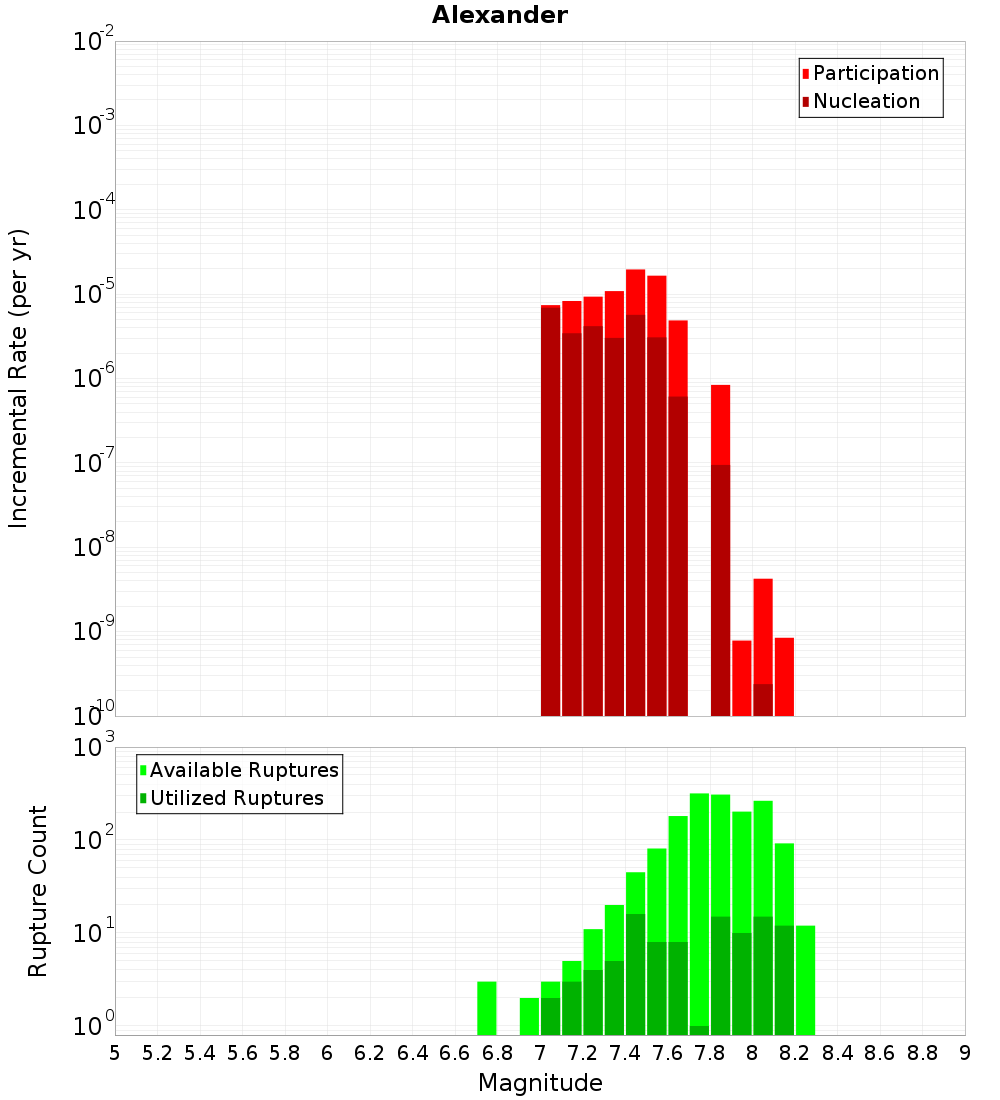 Alexander

Participation
Nucleation

Incremental Rate (per yr)

$10^{-2}$
$10^{-3}$
$10^{-4}$
$10^{-5}$
$10^{-6}$
$10^{-7}$
$10^{-8}$
$10^{-9}$
$10^{-10}$

Available Ruptures
Utilized Ruptures

Rupture Count

$10^{3}$
$10^{2}$
$10^{1}$
$10^{0}$

5 5.2 5.4 5.6 5.8 6 6.2 6.4 6.6 6.8 7 7.2 7.4 7.6 7.8 8 8.2 8.4 8.6 8.8 9

Magnitude